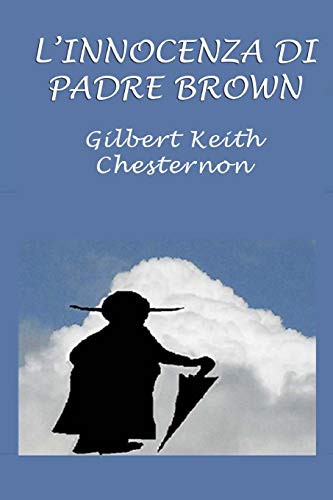 L'INNOCENZA DI PADRE BROWN

Gilbert Keith Chesternon